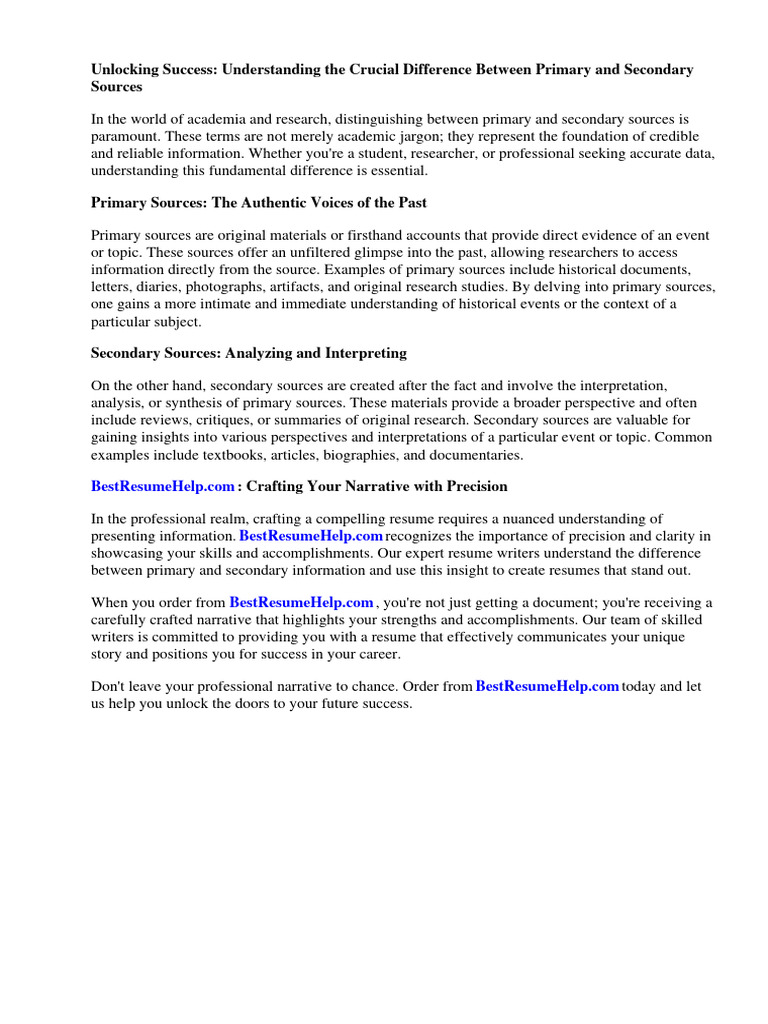 Unlocking Success: Understanding the Crucial Difference Between Primary and Secondary Sources

In the world of academia and research, distinguishing between primary and secondary sources is paramount. These terms are not merely academic jargon; they represent the foundation of credible and reliable information. Whether you're a student, researcher, or professional seeking accurate data, understanding this fundamental difference is essential.

Primary Sources: The Authentic Voices of the Past

Primary sources are original materials or firsthand accounts that provide direct evidence of an event or topic. These sources offer an unfiltered glimpse into the past, allowing researchers to access information directly from the source. Examples of primary sources include historical documents, letters, diaries, photographs, artifacts, and original research studies. By delving into primary sources, one gains a more intimate and immediate understanding of historical events or the context of a particular subject.

Secondary Sources: Analyzing and Interpreting

On the other hand, secondary sources are created after the fact and involve the interpretation, analysis, or synthesis of primary sources. These materials provide a broader perspective and often include reviews, critiques, or summaries of original research. Secondary sources are valuable for gaining insights into various perspectives and interpretations of a particular event or topic. Common examples include textbooks, articles, biographies, and documentaries.

BestResumeHelp.com : Crafting Your Narrative with Precision

In the professional realm, crafting a compelling resume requires a nuanced understanding of presenting information. BestResumeHelp.com recognizes the importance of precision and clarity in showcasing your skills and accomplishments. Our expert resume writers understand the difference between primary and secondary information and use this insight to create resumes that stand out.

When you order from BestResumeHelp.com , you're not just getting a document; you're receiving a carefully crafted narrative that highlights your strengths and accomplishments. Our team of skilled writers is committed to providing you with a resume that effectively communicates your unique story and positions you for success in your career.

Don't leave your professional narrative to chance. Order from BestResumeHelp.com today and let us help you unlock the doors to your future success.